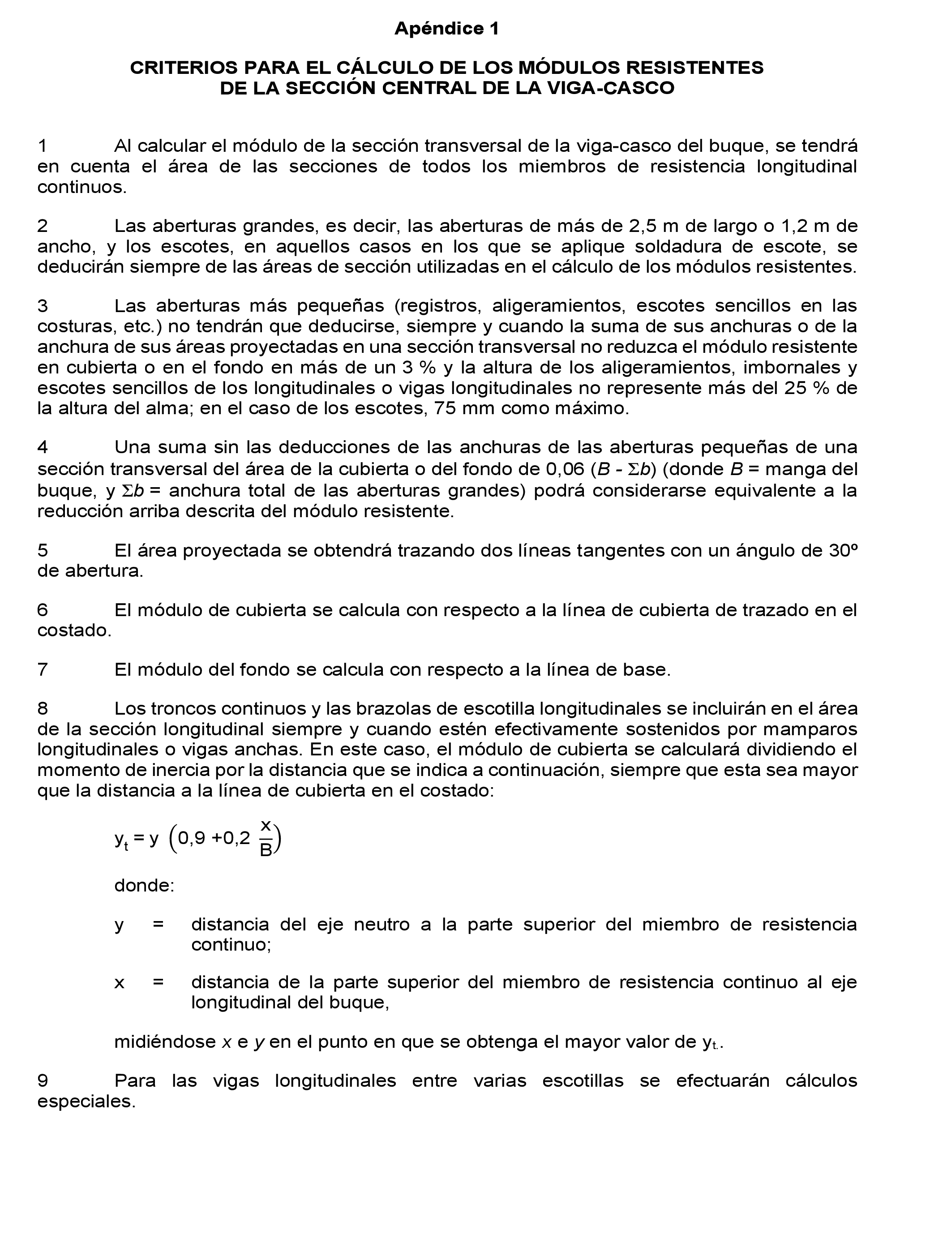 Apéndice 1

CRITERIOS PARA EL CÁLCULO DE LOS MÓDULOS RESISTENTES DE LA SECCIÓN CENTRAL DE LA VIGA-CASCO

1 Al calcular el módulo de la sección transversal de la viga-casco del buque, se tendrá en cuenta el área de las secciones de todos los miembros de resistencia longitudinal continuos.

2 Las aberturas grandes, es decir, las aberturas de más de 2,5 m de largo o 1,2 m de ancho, y los escotes, en aquellos casos en los que se aplique soldadura de escote, se deducirán siempre de las áreas de sección utilizadas en el cálculo de los módulos resistentes.

3 Las aberturas más pequeñas (registros, aligeramientos, escotes sencillos en las costuras, etc.) no tendrán que deducirse, siempre y cuando la suma de sus anchuras o de la anchura de sus áreas proyectadas en una sección transversal no reduzca el módulo resistente en cubierta o en el fondo en más de un 3 % y la altura de los aligeramientos, imbornales y escotes sencillos de los longitudinales o vigas longitudinales no represente más del 25 % de la altura del alma; en el caso de los escotes, 75 mm como máximo.

4 Una suma sin las deducciones de las anchuras de las aberturas pequeñas de una sección transversal del área de la cubierta o del fondo de 0,06 ($B$ - $\Sigma b$) (donde $B$ = manga del buque, y $\Sigma b$ = anchura total de las aberturas grandes) podrá considerarse equivalente a la reducción arriba descrita del módulo resistente.

5 El área proyectada se obtendrá trazando dos líneas tangentes con un ángulo de 30º de abertura.

6 El módulo de cubierta se calcula con respecto a la línea de cubierta de trazado en el costado.

7 El módulo del fondo se calcula con respecto a la línea de base.

8 Los troncos continuos y las brazolas de escotilla longitudinales se incluirán en el área de la sección longitudinal siempre y cuando estén efectivamente sostenidos por mamparos longitudinales o vigas anchas. En este caso, el módulo de cubierta se calculará dividiendo el momento de inercia por la distancia que se indica a continuación, siempre que esta sea mayor que la distancia a la línea de cubierta en el costado:

$y_t = y \left(0,9 + 0,2 \frac{x}{B}\right)$

donde:

y = distancia del eje neutro a la parte superior del miembro de resistencia continuo;

x = distancia de la parte superior del miembro de resistencia continuo al eje longitudinal del buque,

midiéndose $x$ e $y$ en el punto en que se obtenga el mayor valor de $y_t$.

9 Para las vigas longitudinales entre varias escotillas se efectuarán cálculos especiales.